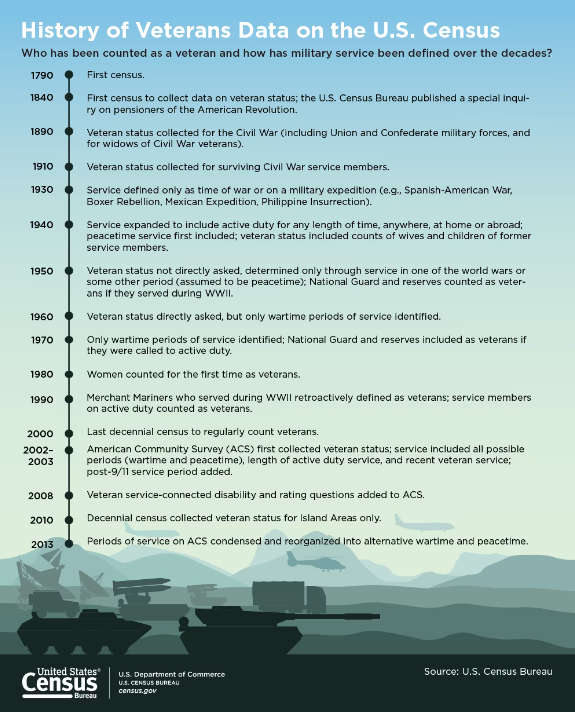 History of Veterans Data on the U.S. Census

Who has been counted as a veteran and how has military service been defined over the decades?

1790 First census.

1840 First census to collect data on veteran status; the U.S. Census Bureau published a special inquiry on pensioners of the American Revolution.

1890 Veteran status collected for the Civil War (including Union and Confederate military forces, and for widows of Civil War veterans).

1910 Veteran status collected for surviving Civil War service members.

1930 Service defined only as time of war or on a military expedition (e.g., Spanish-American War, Boxer Rebellion, Mexican Expedition, Philippine Insurrection).

1940 Service expanded to include active duty for any length of time, anywhere, at home or abroad; peacetime service first included; veteran status included counts of wives and children of former service members.

1950 Veteran status not directly asked, determined only through service in one of the world wars or some other period (assumed to be peacetime); National Guard and reserves counted as veterans if they served during WWII.

1960 Veteran status directly asked, but only wartime periods of service identified.

1970 Only wartime periods of service identified; National Guard and reserves included as veterans if they were called to active duty.

1980 Women counted for the first time as veterans.

1990 Merchant Mariners who served during WWII retroactively defined as veterans; service members on active duty counted as veterans.

2000 Last decennial census to regularly count veterans.

2002–2003 American Community Survey (ACS) first collected veteran status; service included all possible periods (wartime and peacetime), length of active duty service, and recent veteran service; post-9/11 service period added.

2008 Veteran service-connected disability and rating questions added to ACS.

2010 Decennial census collected veteran status for Island Areas only.

2013 Periods of service on ACS condensed and reorganized into alternative wartime and peacetime.

United States® Census Bureau

U.S. Department of Commerce
U.S. CENSUS BUREAU
census.gov

Source: U.S. Census Bureau